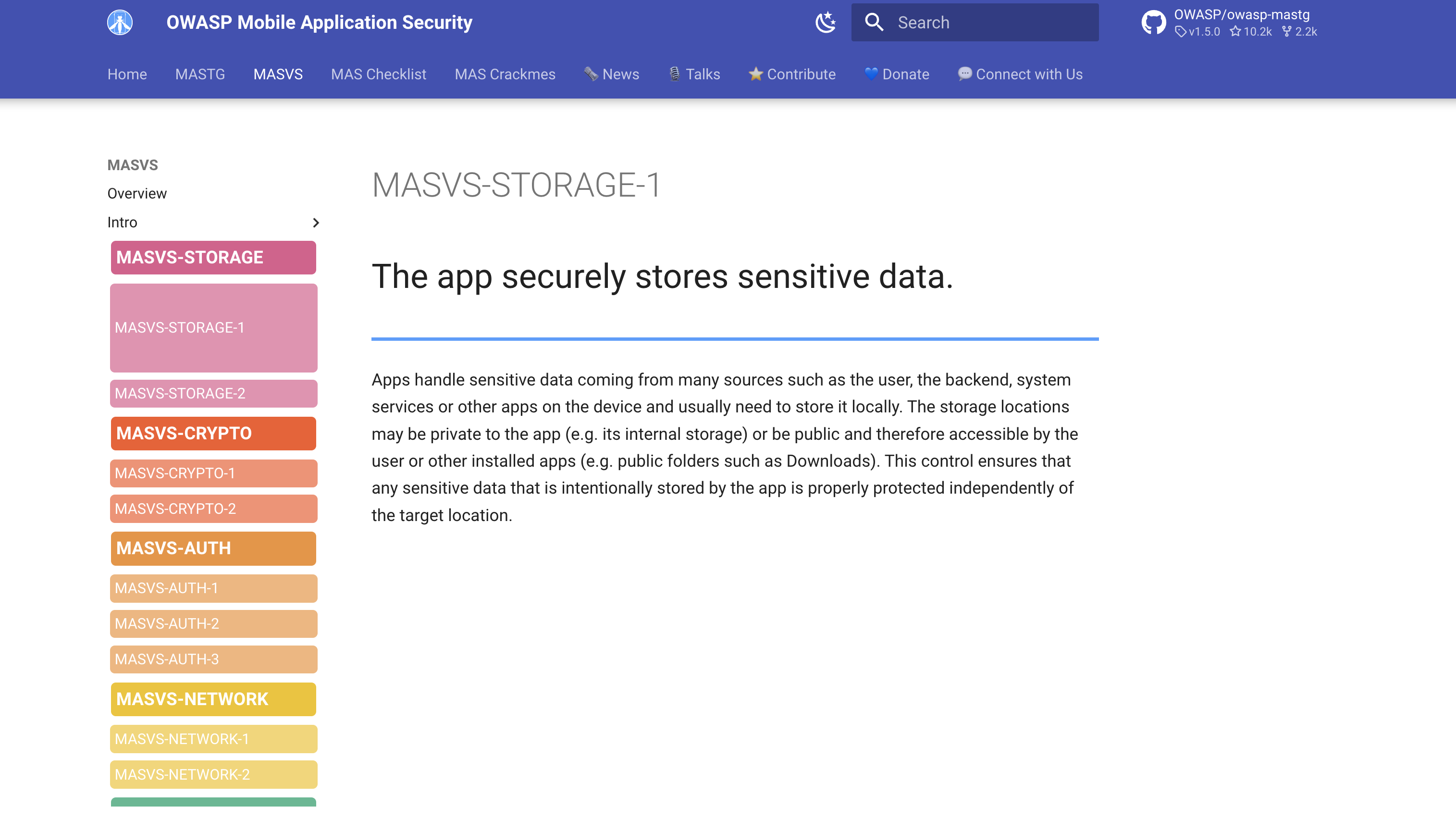 OWASP Mobile Application Security

Search

OWASP/owasp-mastg
v1.5.0 10.2k 2.2k

Home MASTG MASVS MAS Checklist MAS Crackmes News Talks Contribute Donate Connect with Us

MASVS
Overview
Intro
MASVS-STORAGE
MASVS-STORAGE-1
MASVS-STORAGE-2
MASVS-CRYPTO
MASVS-CRYPTO-1
MASVS-CRYPTO-2
MASVS-AUTH
MASVS-AUTH-1
MASVS-AUTH-2
MASVS-AUTH-3
MASVS-NETWORK
MASVS-NETWORK-1
MASVS-NETWORK-2

MASVS-STORAGE-1

The app securely stores sensitive data.

Apps handle sensitive data coming from many sources such as the user, the backend, system services or other apps on the device and usually need to store it locally. The storage locations may be private to the app (e.g. its internal storage) or be public and therefore accessible by the user or other installed apps (e.g. public folders such as Downloads). This control ensures that any sensitive data that is intentionally stored by the app is properly protected independently of the target location.